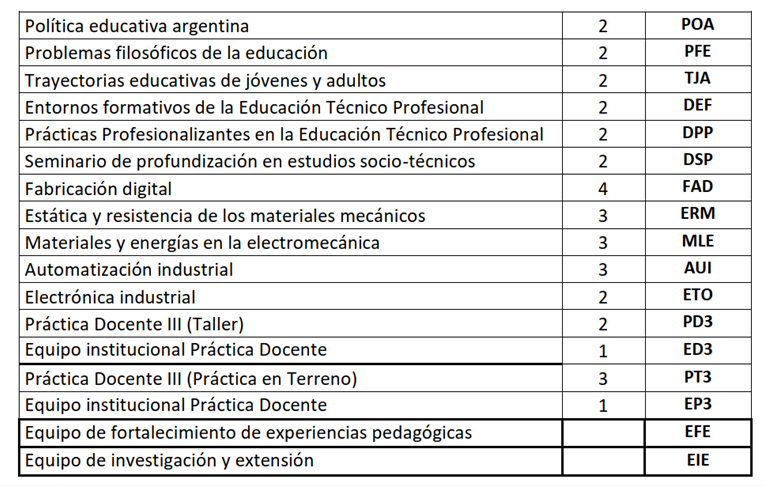 | | | |
|---|---|---|
| Política educativa argentina | 2 | POA |
| Problemas filosóficos de la educación | 2 | PFE |
| Trayectorias educativas de jóvenes y adultos | 2 | TJA |
| Entornos formativos de la Educación Técnico Profesional | 2 | DEF |
| Prácticas Profesionalizantes en la Educación Técnico Profesional | 2 | DPP |
| Seminario de profundización en estudios socio-técnicos | 2 | DSP |
| Fabricación digital | 4 | FAD |
| Estática y resistencia de los materiales mecánicos | 3 | ERM |
| Materiales y energías en la electromecánica | 3 | MLE |
| Automatización industrial | 3 | AUI |
| Electrónica industrial | 2 | ETO |
| Práctica Docente III (Taller) | 2 | PD3 |
| Equipo institucional Práctica Docente | 1 | ED3 |
| Práctica Docente III (Práctica en Terreno) | 3 | PT3 |
| Equipo institucional Práctica Docente | 1 | EP3 |
| Equipo de fortalecimiento de experiencias pedagógicas | | EFE |
| Equipo de investigación y extensión | | EIE |